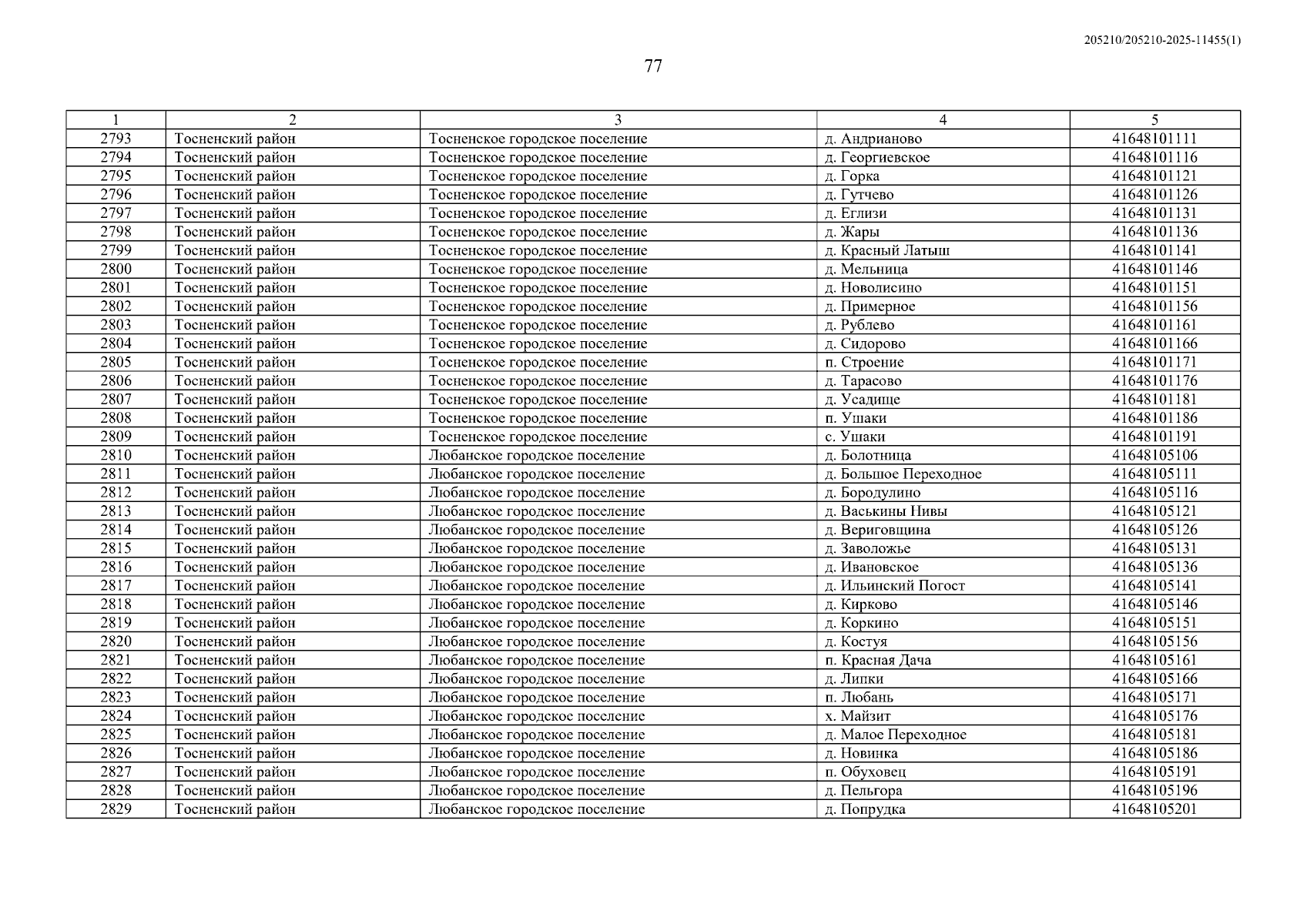 205210/205210-2025-11455(1)

77

| 1 | 2 | 3 | 4 | 5 |
|---|---|---|---|---|
| 2793 | Тосненский район | Тосненское городское поселение | д. Андрианово | 41648101111 |
| 2794 | Тосненский район | Тосненское городское поселение | д. Георгиевское | 41648101116 |
| 2795 | Тосненский район | Тосненское городское поселение | д. Горка | 41648101121 |
| 2796 | Тосненский район | Тосненское городское поселение | д. Гутчево | 41648101126 |
| 2797 | Тосненский район | Тосненское городское поселение | д. Еглизи | 41648101131 |
| 2798 | Тосненский район | Тосненское городское поселение | д. Жары | 41648101136 |
| 2799 | Тосненский район | Тосненское городское поселение | д. Красный Латыш | 41648101141 |
| 2800 | Тосненский район | Тосненское городское поселение | д. Мельница | 41648101146 |
| 2801 | Тосненский район | Тосненское городское поселение | д. Новолисино | 41648101151 |
| 2802 | Тосненский район | Тосненское городское поселение | д. Примерное | 41648101156 |
| 2803 | Тосненский район | Тосненское городское поселение | д. Рублево | 41648101161 |
| 2804 | Тосненский район | Тосненское городское поселение | д. Сидорово | 41648101166 |
| 2805 | Тосненский район | Тосненское городское поселение | п. Строение | 41648101171 |
| 2806 | Тосненский район | Тосненское городское поселение | д. Тарасово | 41648101176 |
| 2807 | Тосненский район | Тосненское городское поселение | д. Усадище | 41648101181 |
| 2808 | Тосненский район | Тосненское городское поселение | п. Ушаки | 41648101186 |
| 2809 | Тосненский район | Тосненское городское поселение | с. Ушаки | 41648101191 |
| 2810 | Тосненский район | Любанское городское поселение | д. Болотница | 41648105106 |
| 2811 | Тосненский район | Любанское городское поселение | д. Большое Переходное | 41648105111 |
| 2812 | Тосненский район | Любанское городское поселение | д. Бородулино | 41648105116 |
| 2813 | Тосненский район | Любанское городское поселение | д. Васькины Нивы | 41648105121 |
| 2814 | Тосненский район | Любанское городское поселение | д. Вериговщина | 41648105126 |
| 2815 | Тосненский район | Любанское городское поселение | д. Заволожье | 41648105131 |
| 2816 | Тосненский район | Любанское городское поселение | д. Ивановское | 41648105136 |
| 2817 | Тосненский район | Любанское городское поселение | д. Ильинский Погост | 41648105141 |
| 2818 | Тосненский район | Любанское городское поселение | д. Кирково | 41648105146 |
| 2819 | Тосненский район | Любанское городское поселение | д. Коркино | 41648105151 |
| 2820 | Тосненский район | Любанское городское поселение | д. Костуя | 41648105156 |
| 2821 | Тосненский район | Любанское городское поселение | п. Красная Дача | 41648105161 |
| 2822 | Тосненский район | Любанское городское поселение | д. Липки | 41648105166 |
| 2823 | Тосненский район | Любанское городское поселение | п. Любань | 41648105171 |
| 2824 | Тосненский район | Любанское городское поселение | х. Майзит | 41648105176 |
| 2825 | Тосненский район | Любанское городское поселение | д. Малое Переходное | 41648105181 |
| 2826 | Тосненский район | Любанское городское поселение | д. Новинка | 41648105186 |
| 2827 | Тосненский район | Любанское городское поселение | п. Обуховец | 41648105191 |
| 2828 | Тосненский район | Любанское городское поселение | д. Пельгора | 41648105196 |
| 2829 | Тосненский район | Любанское городское поселение | д. Попрудка | 41648105201 |